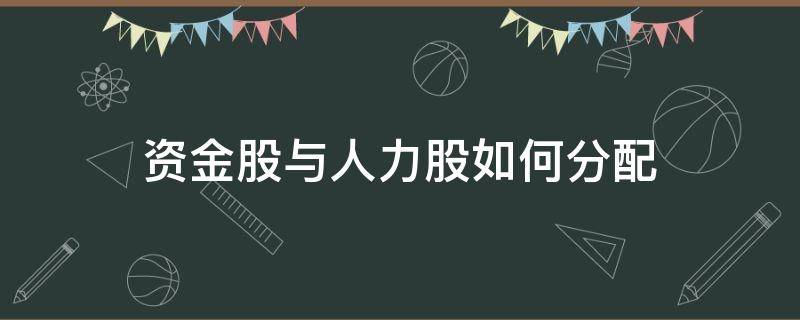 资金股与人力股如何分配